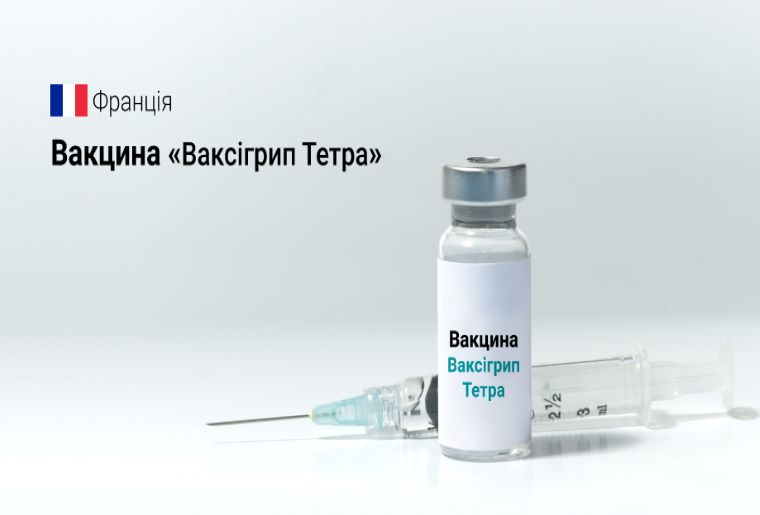 Франція

Вакцина «Ваксігрип Тетра»

Вакцина
Ваксігрип
Тетра

2½
3 ml